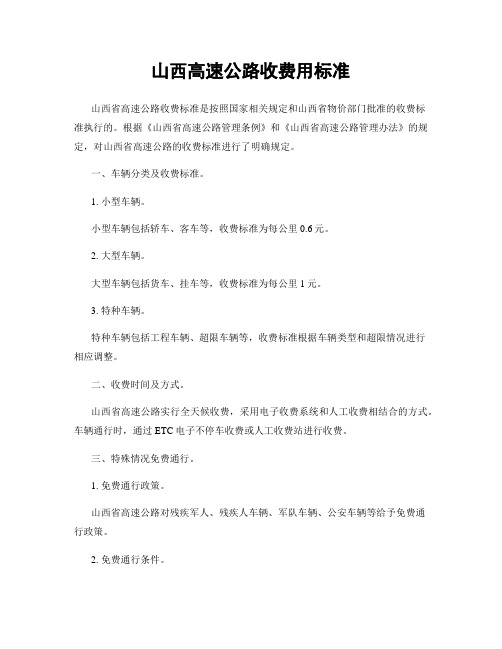 山西高速公路收费用标准

山西省高速公路收费标准是按照国家相关规定和山西省物价部门批准的收费标准执行的。根据《山西省高速公路管理条例》和《山西省高速公路管理办法》的规定，对山西省高速公路的收费标准进行了明确规定。

一、车辆分类及收费标准。

1. 小型车辆。

小型车辆包括轿车、客车等，收费标准为每公里 0.6 元。

2. 大型车辆。

大型车辆包括货车、挂车等，收费标准为每公里 1 元。

3. 特种车辆。

特种车辆包括工程车辆、超限车辆等，收费标准根据车辆类型和超限情况进行相应调整。

二、收费时间及方式。

山西省高速公路实行全天候收费，采用电子收费系统和人工收费相结合的方式。车辆通行时，通过 ETC 电子不停车收费或人工收费站进行收费。

三、特殊情况免费通行。

1. 免费通行政策。

山西省高速公路对残疾军人、残疾人车辆、军队车辆、公安车辆等给予免费通行政策。

2. 免费通行条件。